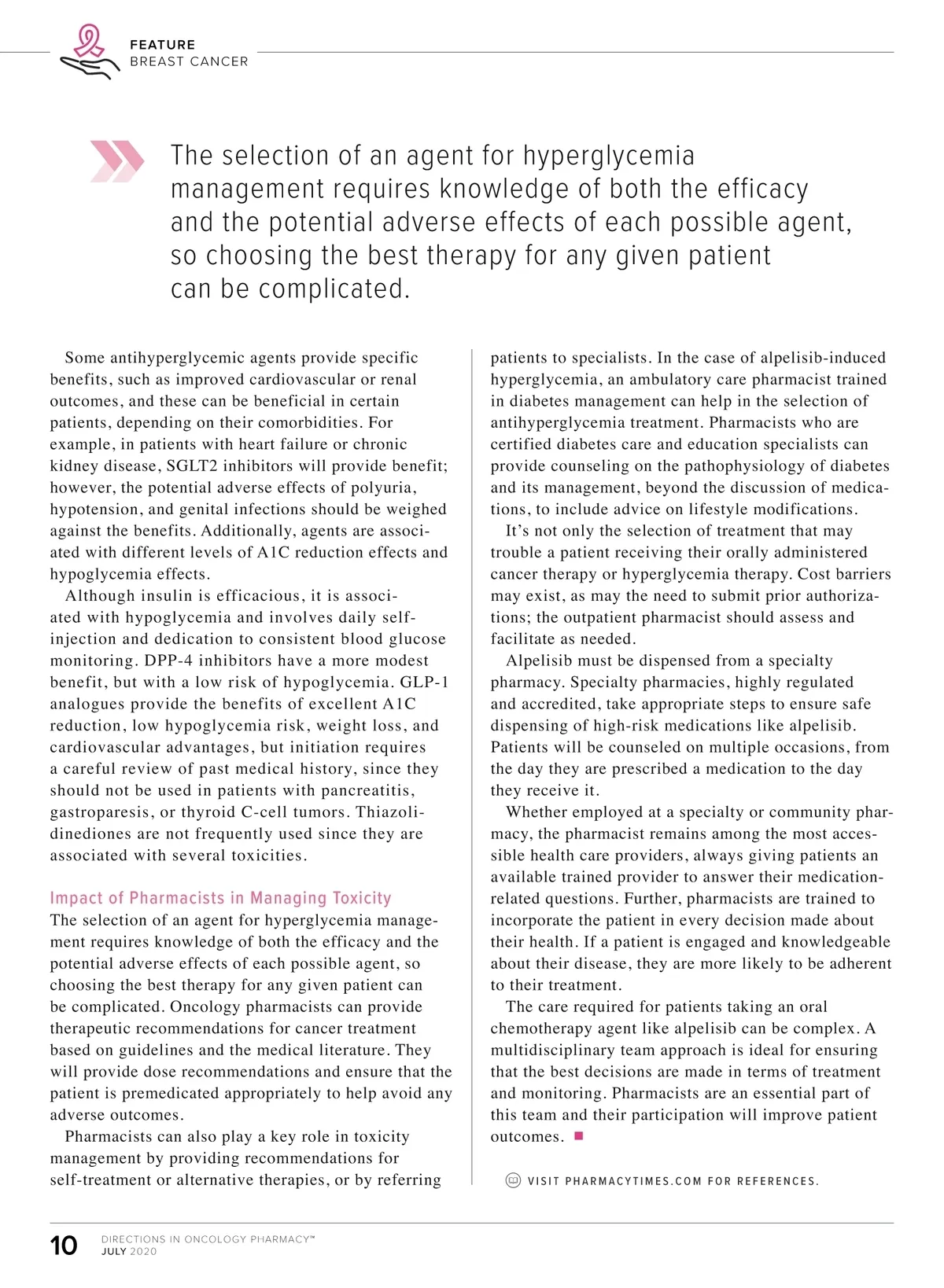 FEATURE
BREAST CANCER

The selection of an agent for hyperglycemia management requires knowledge of both the efficacy and the potential adverse effects of each possible agent, so choosing the best therapy for any given patient can be complicated.

Some antihyperglycemic agents provide specific benefits, such as improved cardiovascular or renal outcomes, and these can be beneficial in certain patients, depending on their comorbidities. For example, in patients with heart failure or chronic kidney disease, SGLT2 inhibitors will provide benefit; however, the potential adverse effects of polyuria, hypotension, and genital infections should be weighed against the benefits. Additionally, agents are associated with different levels of A1C reduction effects and hypoglycemia effects.

Although insulin is efficacious, it is associated with hypoglycemia and involves daily self-injection and dedication to consistent blood glucose monitoring. DPP-4 inhibitors have a more modest benefit, but with a low risk of hypoglycemia. GLP-1 analogues provide the benefits of excellent A1C reduction, low hypoglycemia risk, weight loss, and cardiovascular advantages, but initiation requires a careful review of past medical history, since they should not be used in patients with pancreatitis, gastroparesis, or thyroid C-cell tumors. Thiazolidinediones are not frequently used since they are associated with several toxicities.

Impact of Pharmacists in Managing Toxicity
The selection of an agent for hyperglycemia management requires knowledge of both the efficacy and the potential adverse effects of each possible agent, so choosing the best therapy for any given patient can be complicated. Oncology pharmacists can provide therapeutic recommendations for cancer treatment based on guidelines and the medical literature. They will provide dose recommendations and ensure that the patient is premedicated appropriately to help avoid any adverse outcomes.

Pharmacists can also play a key role in toxicity management by providing recommendations for self-treatment or alternative therapies, or by referring patients to specialists. In the case of alpelisib-induced hyperglycemia, an ambulatory care pharmacist trained in diabetes management can help in the selection of antihyperglycemia treatment. Pharmacists who are certified diabetes care and education specialists can provide counseling on the pathophysiology of diabetes and its management, beyond the discussion of medications, to include advice on lifestyle modifications.

It's not only the selection of treatment that may trouble a patient receiving their orally administered cancer therapy or hyperglycemia therapy. Cost barriers may exist, as may the need to submit prior authorizations; the outpatient pharmacist should assess and facilitate as needed.

Alpelisib must be dispensed from a specialty pharmacy. Specialty pharmacies, highly regulated and accredited, take appropriate steps to ensure safe dispensing of high-risk medications like alpelisib. Patients will be counseled on multiple occasions, from the day they are prescribed a medication to the day they receive it.

Whether employed at a specialty or community pharmacy, the pharmacist remains among the most accessible health care providers, always giving patients an available trained provider to answer their medication-related questions. Further, pharmacists are trained to incorporate the patient in every decision made about their health. If a patient is engaged and knowledgeable about their disease, they are more likely to be adherent to their treatment.

The care required for patients taking an oral chemotherapy agent like alpelisib can be complex. A multidisciplinary team approach is ideal for ensuring that the best decisions are made in terms of treatment and monitoring. Pharmacists are an essential part of this team and their participation will improve patient outcomes.

VISIT PHARMACYTIMES.COM FOR REFERENCES.

10 DIRECTIONS IN ONCOLOGY PHARMACY™
JULY 2020